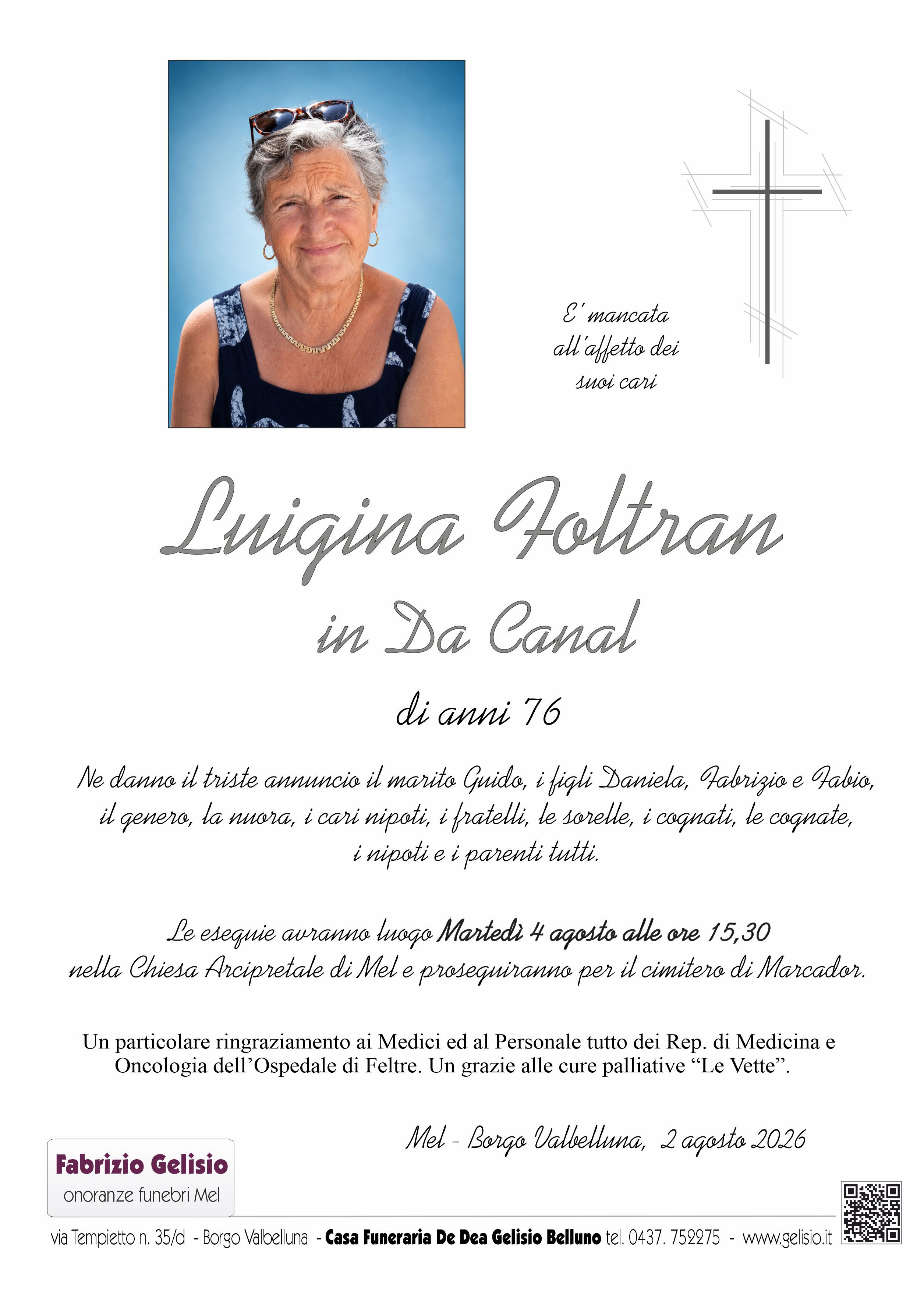 E' mancata
all'affetto dei
suoi cari

Luigina Foltran

in Da Canal

di anni 76

Ne danno il triste annuncio il marito Guido, i figli Daniela, Fabrizio e Fabio, il genero, la nuora, i cari nipoti, i fratelli, le sorelle, i cognati, le cognate, i nipoti e i parenti tutti.

Le esequie avranno luogo Martedì 4 agosto alle ore 15,30 nella Chiesa Arcipretale di Mel e proseguiranno per il cimitero di Marcador.

Un particolare ringraziamento ai Medici ed al Personale tutto dei Rep. di Medicina e Oncologia dell'Ospedale di Feltre. Un grazie alle cure palliative "Le Vette".

Mel - Borgo Valbelluna, 2 agosto 2026

Fabrizio Gelisio
onoranze funebri Mel

via Tempietto n. 35/d - Borgo Valbelluna - Casa Funeraria De Dea Gelisio Belluno tel. 0437. 752275 - www.gelisio.it